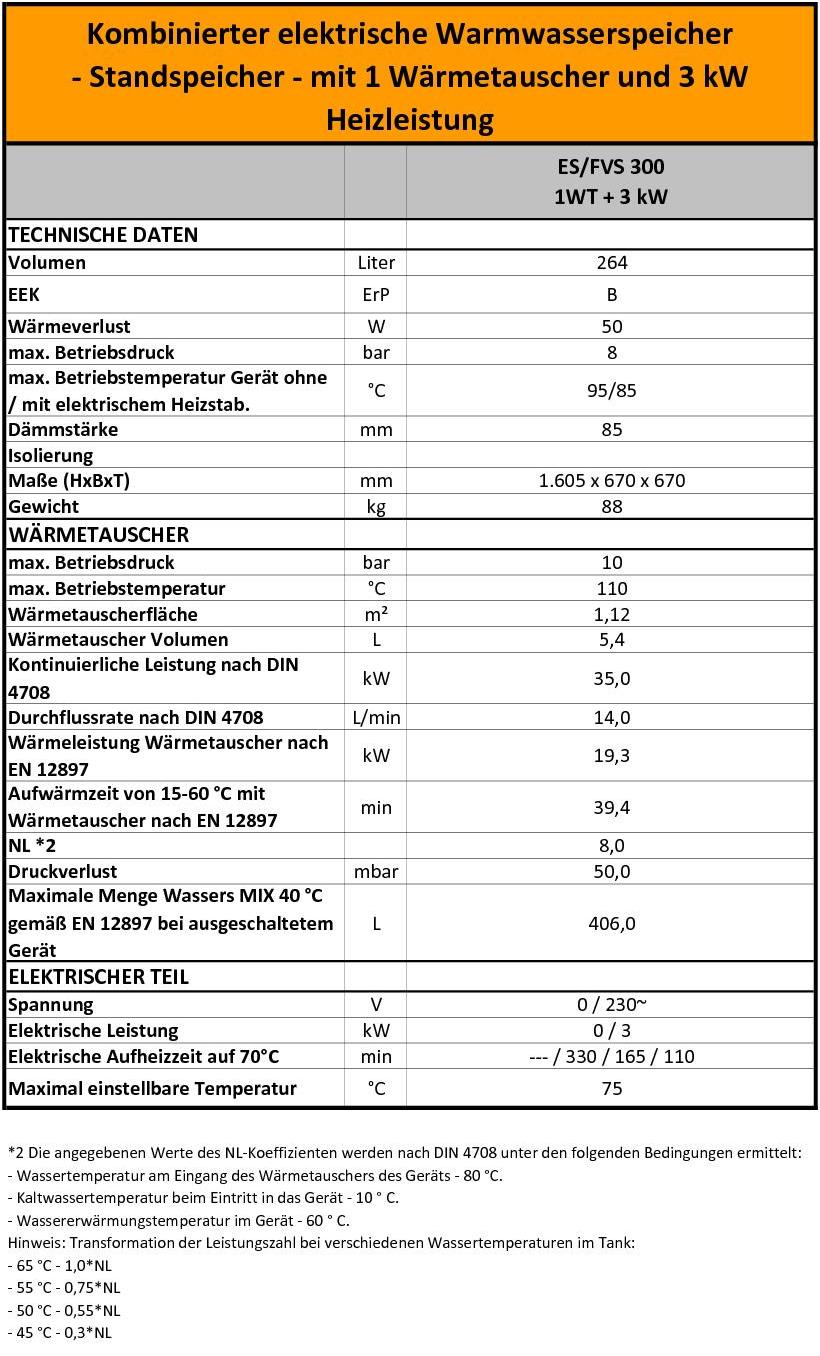 Kombinierter elektrische Warmwasserspeicher - Standspeicher - mit 1 Wärmetauscher und 3 kW Heizleistung

| | | ES/FVS 300 1WT + 3 kW |
|---|---|---|
| TECHNISCHE DATEN | | |
| Volumen | Liter | 264 |
| EEK | ErP | B |
| Wärmeverlust | W | 50 |
| max. Betriebsdruck | bar | 8 |
| max. Betriebstemperatur Gerät ohne / mit elektrischem Heizstab. | °C | 95/85 |
| Dämmstärke | mm | 85 |
| Isolierung | | |
| Maße (HxBxT) | mm | 1.605 x 670 x 670 |
| Gewicht | kg | 88 |
| WÄRMETAUSCHER | | |
| max. Betriebsdruck | bar | 10 |
| max. Betriebstemperatur | °C | 110 |
| Wärmetauscherfläche | m² | 1,12 |
| Wärmetauscher Volumen | L | 5,4 |
| Kontinuierliche Leistung nach DIN 4708 | kW | 35,0 |
| Durchflussrate nach DIN 4708 | L/min | 14,0 |
| Wärmeleistung Wärmetauscher nach EN 12897 | kW | 19,3 |
| Aufwärmzeit von 15-60 °C mit Wärmetauscher nach EN 12897 | min | 39,4 |
| NL *2 | | 8,0 |
| Druckverlust | mbar | 50,0 |
| Maximale Menge Wassers MIX 40 °C gemäß EN 12897 bei ausgeschaltetem Gerät | L | 406,0 |
| ELEKTRISCHER TEIL | | |
| Spannung | V | 0 / 230~ |
| Elektrische Leistung | kW | 0 / 3 |
| Elektrische Aufheizzeit auf 70°C | min | --- / 330 / 165 / 110 |
| Maximal einstellbare Temperatur | °C | 75 |

*2 Die angegebenen Werte des NL-Koeffizienten werden nach DIN 4708 unter den folgenden Bedingungen ermittelt:
- Wassertemperatur am Eingang des Wärmetauschers des Geräts - 80 °C.
- Kaltwassertemperatur beim Eintritt in das Gerät - 10 ° C.
- Wassererwärmungstemperatur im Gerät - 60 ° C.
Hinweis: Transformation der Leistungszahl bei verschiedenen Wassertemperaturen im Tank:
- 65 °C - 1,0*NL
- 55 °C - 0,75*NL
- 50 °C - 0,55*NL
- 45 °C - 0,3*NL